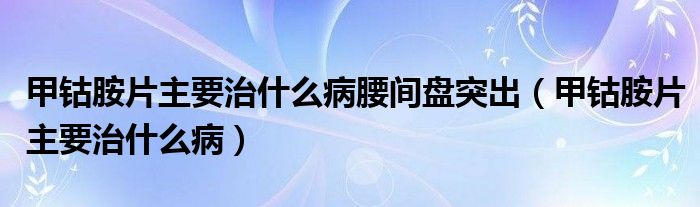 甲钴胺片主要治什么病腰间盘突出（甲钴胺片主要治什么病）